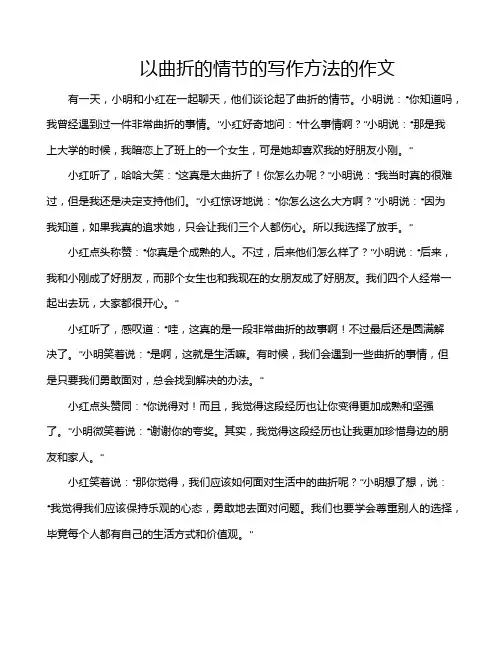 以曲折的情节的写作方法的作文

有一天，小明和小红在一起聊天，他们谈论起了曲折的情节。小明说："你知道吗，我曾经遇到过一件非常曲折的事情。"小红好奇地问："什么事情啊？"小明说："那是我上大学的时候，我暗恋上了班上的一个女生，可是她却喜欢我的好朋友小刚。"

小红听了，哈哈大笑："这真是太曲折了！你怎么办呢？"小明说："我当时真的很难过，但是我还是决定支持他们。"小红惊讶地说："你怎么这么大方啊？"小明说："因为我知道，如果我真的追求她，只会让我们三个人都伤心。所以我选择了放手。"

小红点头称赞："你真是个成熟的人。不过，后来他们怎么样了？"小明说："后来，我和小刚成了好朋友，而那个女生也和我现在的女朋友成了好朋友。我们四个人经常一起出去玩，大家都很开心。"

小红听了，感叹道："哇，这真的是一段非常曲折的故事啊！不过最后还是圆满解决了。"小明笑着说："是啊，这就是生活嘛。有时候，我们会遇到一些曲折的事情，但是只要我们勇敢面对，总会找到解决的办法。"

小红点头赞同："你说得对！而且，我觉得这段经历也让你变得更加成熟和坚强了。"小明微笑着说："谢谢你的夸奖。其实，我觉得这段经历也让我更加珍惜身边的朋友和家人。"

小红笑着说："那你觉得，我们应该如何面对生活中的曲折呢？"小明想了想，说："我觉得我们应该保持乐观的心态，勇敢地去面对问题。我们也要学会尊重别人的选择，毕竟每个人都有自己的生活方式和价值观。"